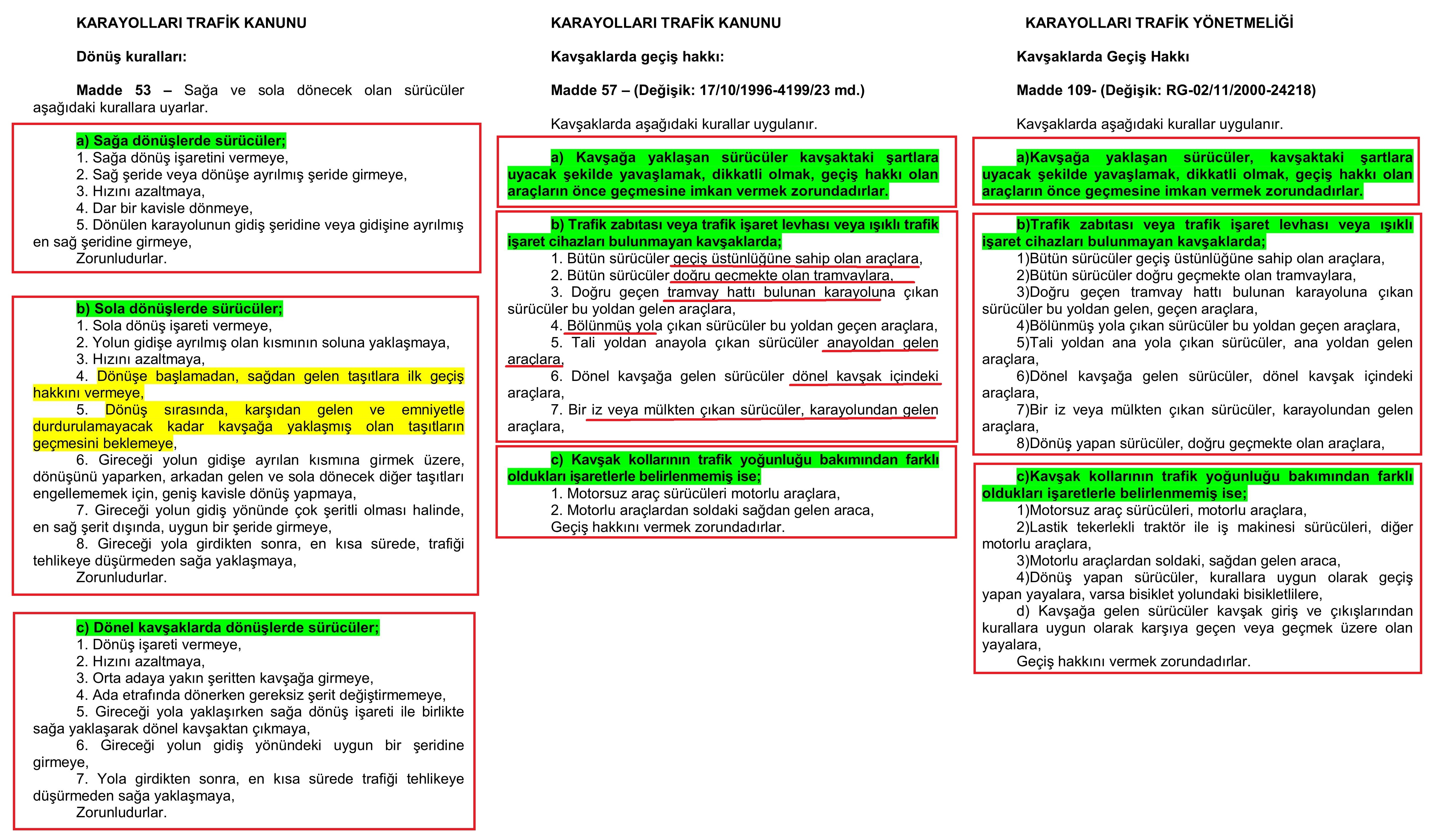 KARAYOLLARI TRAFİK KANUNU

Dönüş kuralları:

Madde 53 – Sağa ve sola dönecek olan sürücüler aşağıdaki kurallara uyarlar.

a) Sağa dönüşlerde sürücüler;
1. Sağa dönüş işaretini vermeye,
2. Sağ şeride veya dönüşe ayrılmış şeride girmeye,
3. Hızını azaltmaya,
4. Dar bir kavisle dönmeye,
5. Dönülen karayolunun gidiş şeridine veya gidişine ayrılmış en sağ şeridine girmeye,
Zorunludurlar.

b) Sola dönüşlerde sürücüler;
1. Sola dönüş işareti vermeye,
2. Yolun gidişe ayrılmış olan kısmının soluna yaklaşmaya,
3. Hızını azaltmaya,
4. Dönüşe başlamadan, sağdan gelen taşıtlara ilk geçiş hakkını vermeye,
5. Dönüş sırasında, karşıdan gelen ve emniyetle durdurulamayacak kadar kavşağa yaklaşmış olan taşıtların geçmesini beklemeye,
6. Gireceği yolun gidişe ayrılan kısmına girmek üzere, dönüşünü yaparken, arkadan gelen ve sola dönecek diğer taşıtları engellememek için, geniş kavisle dönüş yapmaya,
7. Gireceği yolun gidiş yönünde çok şeritli olması halinde, en sağ şerit dışında, uygun bir şeride girmeye,
8. Gireceği yola girdikten sonra, en kısa sürede, trafiği tehlikeye düşürmeden sağa yaklaşmaya,
Zorunludurlar.

c) Dönel kavşaklarda dönüşlerde sürücüler;
1. Dönüş işareti vermeye,
2. Hızını azaltmaya,
3. Orta adaya yakın şeritten kavşağa girmeye,
4. Ada etrafında dönerken gereksiz şerit değiştirmemeye,
5. Gireceği yola yaklaşırken sağa dönüş işareti ile birlikte sağa yaklaşarak dönel kavşaktan çıkmaya,
6. Gireceği yolun gidiş yönündeki uygun bir şeridine girmeye,
7. Yola girdikten sonra, en kısa sürede trafiği tehlikeye düşürmeden sağa yaklaşmaya,
Zorunludurlar.

KARAYOLLARI TRAFİK KANUNU

Kavşaklarda geçiş hakkı:

Madde 57 – (Değişik: 17/10/1996-4199/23 md.)

Kavşaklarda aşağıdaki kurallar uygulanır.

a) Kavşağa yaklaşan sürücüler kavşaktaki şartlara uyacak şekilde yavaşlamak, dikkatli olmak, geçiş hakkı olan araçların önce geçmesine imkan vermek zorundadırlar.

b) Trafik zabıtası veya trafik işaret levhası veya ışıklı trafik işaret cihazları bulunmayan kavşaklarda;
1. Bütün sürücüler geçiş üstünlüğüne sahip olan araçlara,
2. Bütün sürücüler doğru geçmekte olan tramvaylara,
3. Doğru geçen tramvay hattı bulunan karayoluna çıkan sürücüler bu yoldan gelen araçlara,
4. Bölünmüş yola çıkan sürücüler bu yoldan geçen araçlara,
5. Tali yoldan anayola çıkan sürücüler anayoldan gelen araçlara,
6. Dönel kavşağa gelen sürücüler dönel kavşak içindeki araçlara,
7. Bir iz veya mülkten çıkan sürücüler, karayolundan gelen araçlara,

c) Kavşak kollarının trafik yoğunluğu bakımından farklı oldukları işaretlerle belirlenmemiş ise;
1. Motorsuz araç sürücüleri motorlu araçlara,
2. Motorlu araçlardan soldaki sağdan gelen araca,
Geçiş hakkını vermek zorundadırlar.

KARAYOLLARI TRAFİK YÖNETMELİĞİ

Kavşaklarda Geçiş Hakkı

Madde 109- (Değişik: RG-02/11/2000-24218)

Kavşaklarda aşağıdaki kurallar uygulanır.

a)Kavşağa yaklaşan sürücüler, kavşaktaki şartlara uyacak şekilde yavaşlamak, dikkatli olmak, geçiş hakkı olan araçların önce geçmesine imkan vermek zorundadırlar.

b)Trafik zabıtası veya trafik işaret levhası veya ışıklı işaret cihazları bulunmayan kavşaklarda;
1)Bütün sürücüler geçiş üstünlüğüne sahip olan araçlara,
2)Bütün sürücüler doğru geçmekte olan tramvaylara,
3)Doğru geçen tramvay hattı bulunan karayoluna çıkan sürücüler bu yoldan gelen, geçen araçlara,
4)Bölünmüş yola çıkan sürücüler bu yoldan geçen araçlara,
5)Tali yoldan ana yola çıkan sürücüler, ana yoldan gelen araçlara,
6)Dönel kavşağa gelen sürücüler, dönel kavşak içindeki araçlara,
7)Bir iz veya mülkten çıkan sürücüler, karayolundan gelen araçlara,
8)Dönüş yapan sürücüler, doğru geçmekte olan araçlara,

c)Kavşak kollarının trafik yoğunluğu bakımından farklı oldukları işaretlerle belirlenmemiş ise;
1)Motorsuz araç sürücüleri, motorlu araçlara,
2)Lastik tekerlekli traktör ile iş makinesi sürücüleri, diğer motorlu araçlara,
3)Motorlu araçlardan soldaki, sağdan gelen araca,
4)Dönüş yapan sürücüler, kurallara uygun olarak geçiş yapan yayalara, varsa bisiklet yolundaki bisikletlilere,
d) Kavşağa gelen sürücüler kavşak giriş ve çıkışlarından kurallara uygun olarak karşıya geçen veya geçmek üzere olan yayalara,
Geçiş hakkını vermek zorundadırlar.